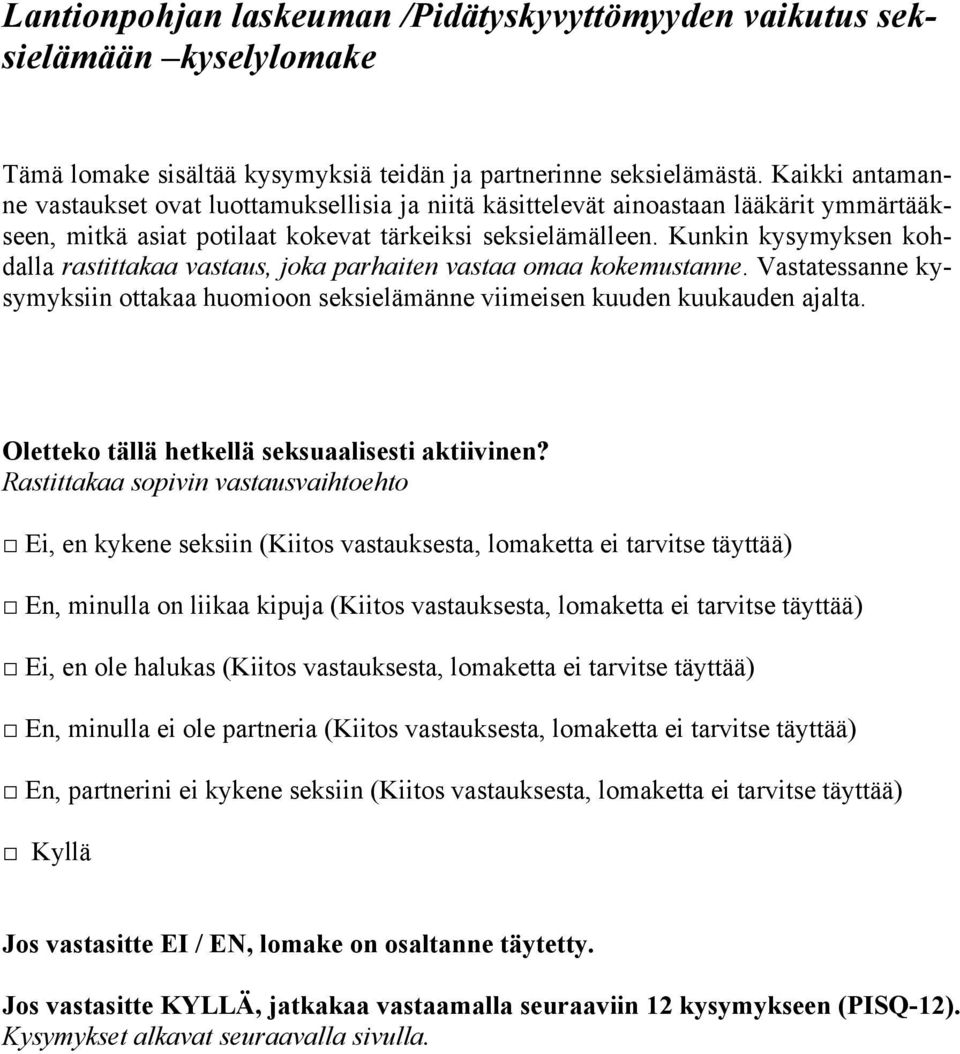 Lantionpohjan laskeuman /Pidätyskyvyttömyyden vaikutus seksielämään –kyselylomake

Tämä lomake sisältää kysymyksiä teidän ja partnerinne seksielämästä. Kaikki antamanne vastaukset ovat luottamuksellisia ja niitä käsittelevät ainoastaan lääkärit ymmärtääkseen, mitkä asiat potilaat kokevat tärkeiksi seksielämälleen. Kunkin kysymyksen kohdalla rastittakaa vastaus, joka parhaiten vastaa omaa kokemustanne. Vastatessanne kysymyksiin ottakaa huomioon seksielämänne viimeisen kuuden kuukauden ajalta.

Oletteko tällä hetkellä seksuaalisesti aktiivinen?
Rastittakaa sopivin vastausvaihtoehto

□ Ei, en kykene seksiin (Kiitos vastauksesta, lomaketta ei tarvitse täyttää)

□ En, minulla on liikaa kipuja (Kiitos vastauksesta, lomaketta ei tarvitse täyttää)

□ Ei, en ole halukas (Kiitos vastauksesta, lomaketta ei tarvitse täyttää)

□ En, minulla ei ole partneria (Kiitos vastauksesta, lomaketta ei tarvitse täyttää)

□ En, partnerini ei kykene seksiin (Kiitos vastauksesta, lomaketta ei tarvitse täyttää)

□ Kyllä

Jos vastasitte EI / EN, lomake on osaltanne täytetty.

Jos vastasitte KYLLÄ, jatkakaa vastaamalla seuraaviin 12 kysymykseen (PISQ-12).
Kysymykset alkavat seuraavalla sivulla.